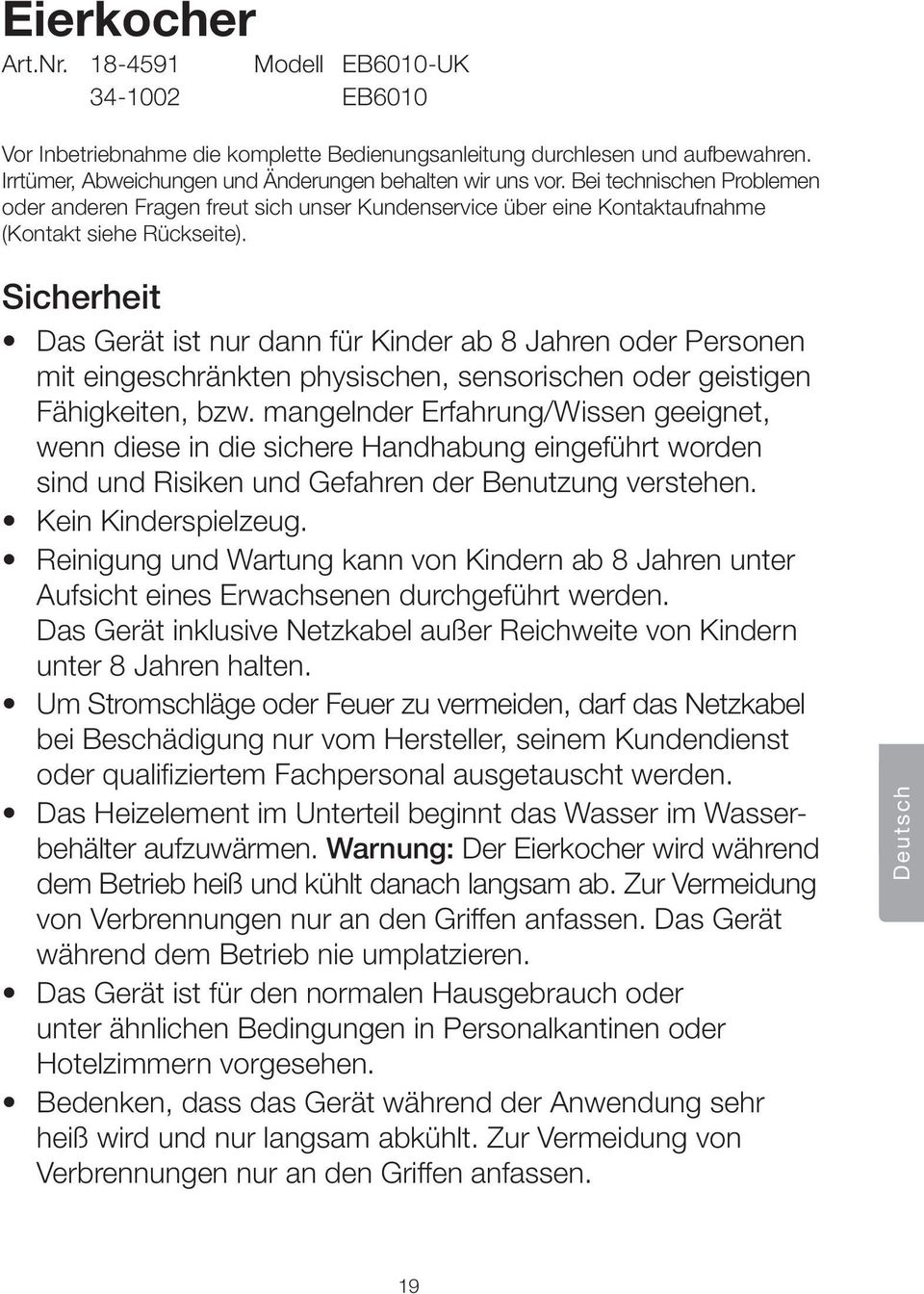 Eierkocher

Art.Nr. 18-4591 Modell EB6010-UK
34-1002 EB6010

Vor Inbetriebnahme die komplette Bedienungsanleitung durchlesen und aufbewahren. Irrtümer, Abweichungen und Änderungen behalten wir uns vor. Bei technischen Problemen oder anderen Fragen freut sich unser Kundenservice über eine Kontaktaufnahme (Kontakt siehe Rückseite).

Sicherheit

• Das Gerät ist nur dann für Kinder ab 8 Jahren oder Personen mit eingeschränkten physischen, sensorischen oder geistigen Fähigkeiten, bzw. mangelnder Erfahrung/Wissen geeignet, wenn diese in die sichere Handhabung eingeführt worden sind und Risiken und Gefahren der Benutzung verstehen.
• Kein Kinderspielzeug.
• Reinigung und Wartung kann von Kindern ab 8 Jahren unter Aufsicht eines Erwachsenen durchgeführt werden. Das Gerät inklusive Netzkabel außer Reichweite von Kindern unter 8 Jahren halten.
• Um Stromschläge oder Feuer zu vermeiden, darf das Netzkabel bei Beschädigung nur vom Hersteller, seinem Kundendienst oder qualifiziertem Fachpersonal ausgetauscht werden.
• Das Heizelement im Unterteil beginnt das Wasser im Wasserbehälter aufzuwärmen. Warnung: Der Eierkocher wird während dem Betrieb heiß und kühlt danach langsam ab. Zur Vermeidung von Verbrennungen nur an den Griffen anfassen. Das Gerät während dem Betrieb nie umplatzieren.
• Das Gerät ist für den normalen Hausgebrauch oder unter ähnlichen Bedingungen in Personalkantinen oder Hotelzimmern vorgesehen.
• Bedenken, dass das Gerät während der Anwendung sehr heiß wird und nur langsam abkühlt. Zur Vermeidung von Verbrennungen nur an den Griffen anfassen.

Deutsch

19